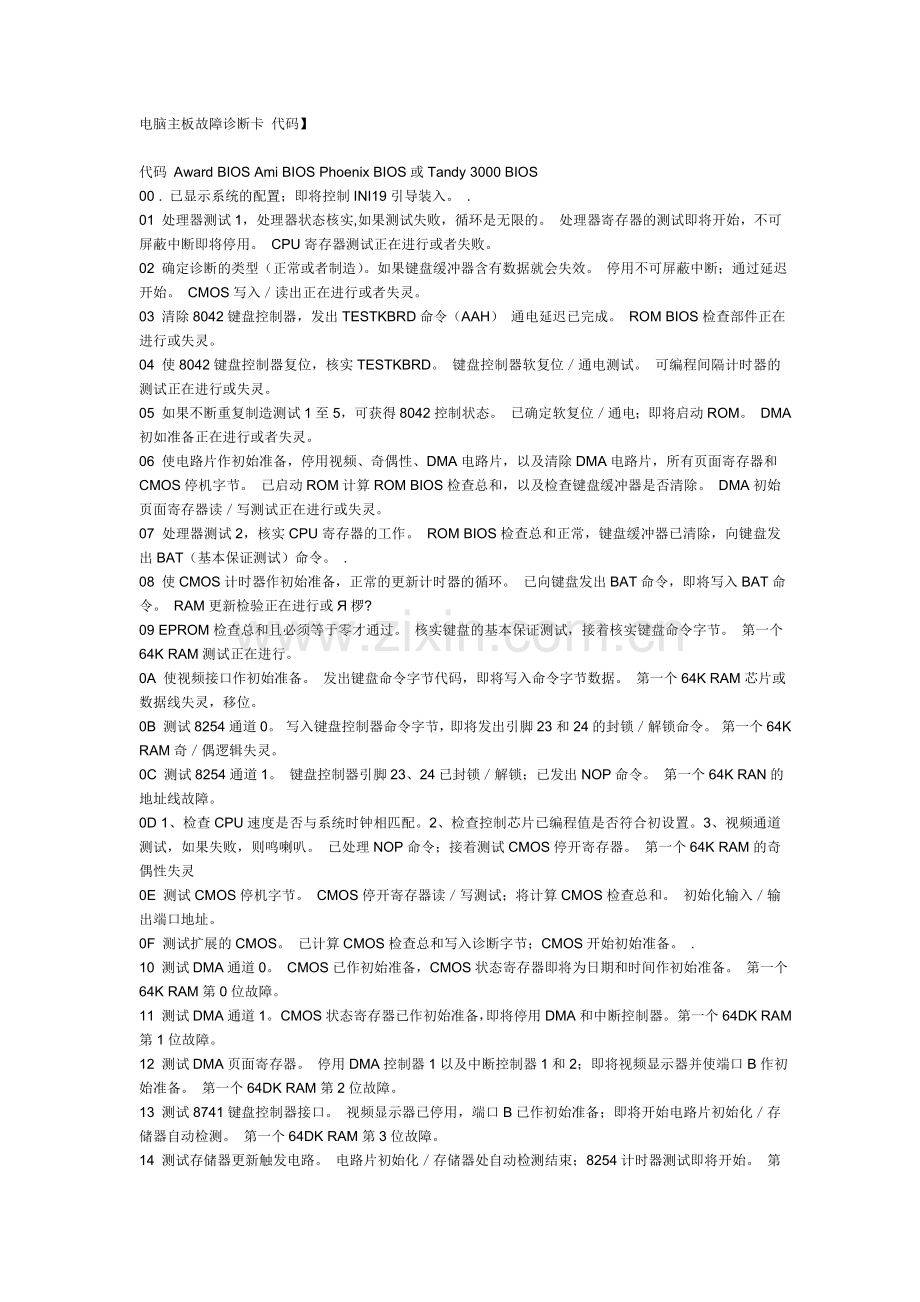 电脑主板故障诊断卡 代码】

代码 Award BIOS Ami BIOS Phoenix BIOS或Tandy 3000 BIOS

00 . 已显示系统的配置；即将控制INI19引导装入。 .

01 处理器测试1，处理器状态核实,如果测试失败，循环是无限的。 处理器寄存器的测试即将开始，不可屏蔽中断即将停用。 CPU寄存器测试正在进行或者失败。

02 确定诊断的类型（正常或者制造）。如果键盘缓冲器含有数据就会失效。 停用不可屏蔽中断；通过延迟开始。 CMOS写入／读出正在进行或者失灵。

03 清除8042键盘控制器，发出TESTKBRD命令（AAH） 通电延迟已完成。 ROM BIOS检查部件正在进行或失灵。

04 使8042键盘控制器复位，核实TESTKBRD。 键盘控制器软复位／通电测试。 可编程间隔计时器的测试正在进行或失灵。

05 如果不断重复制造测试1至5，可获得8042控制状态。 已确定软复位／通电；即将启动ROM。 DMA初如准备正在进行或者失灵。

06 使电路片作初始准备，停用视频、奇偶性、DMA电路片，以及清除DMA电路片，所有页面寄存器和CMOS停机字节。 已启动ROM计算ROM BIOS检查总和，以及检查键盘缓冲器是否清除。 DMA初始页面寄存器读／写测试正在进行或失灵。

07 处理器测试2，核实CPU寄存器的工作。 ROM BIOS检查总和正常，键盘缓冲器已清除，向键盘发出BAT（基本保证测试）命令。 .

08 使CMOS计时器作初始准备，正常的更新计时器的循环。 已向键盘发出BAT命令，即将写入BAT命令。 RAM更新检验正在进行或Я椤?

09 EPROM检查总和且必须等于零才通过。 核实键盘的基本保证测试，接着核实键盘命令字节。 第一个64K RAM测试正在进行。

0A 使视频接口作初始准备。 发出键盘命令字节代码，即将写入命令字节数据。 第一个64K RAM芯片或数据线失灵，移位。

0B 测试8254通道0。 写入键盘控制器命令字节，即将发出引脚23和24的封锁／解锁命令。 第一个64K RAM奇／偶逻辑失灵。

0C 测试8254通道1。 键盘控制器引脚23、24已封锁／解锁；已发出NOP命令。 第一个64K RAN的地址线故障。

0D 1、检查CPU速度是否与系统时钟相匹配。2、检查控制芯片已编程值是否符合初设置。3、视频通道测试，如果失败，则鸣喇叭。 已处理NOP命令；接着测试CMOS停开寄存器。 第一个64K RAM的奇偶性失灵

0E 测试CMOS停机字节。 CMOS停开寄存器读／写测试；将计算CMOS检查总和。 初始化输入／输出端口地址。

0F 测试扩展的CMOS。 已计算CMOS检查总和写入诊断字节；CMOS开始初始准备。 .

10 测试DMA通道0。 CMOS已作初始准备，CMOS状态寄存器即将为日期和时间作初始准备。 第一个64K RAM第0位故障。

11 测试DMA通道1。CMOS状态寄存器已作初始准备，即将停用DMA和中断控制器。第一个64DK RAM第1位故障。

12 测试DMA页面寄存器。 停用DMA控制器1以及中断控制器1和2；即将视频显示器并使端口B作初始准备。 第一个64DK RAM第2位故障。

13 测试8741键盘控制器接口。 视频显示器已停用，端口B已作初始准备；即将开始电路片初始化／存储器自动检测。 第一个64DK RAM第3位故障。

14 测试存储器更新触发电路。 电路片初始化／存储器处自动检测结束；8254计时器测试即将开始。 第

www.zixin.com.cn